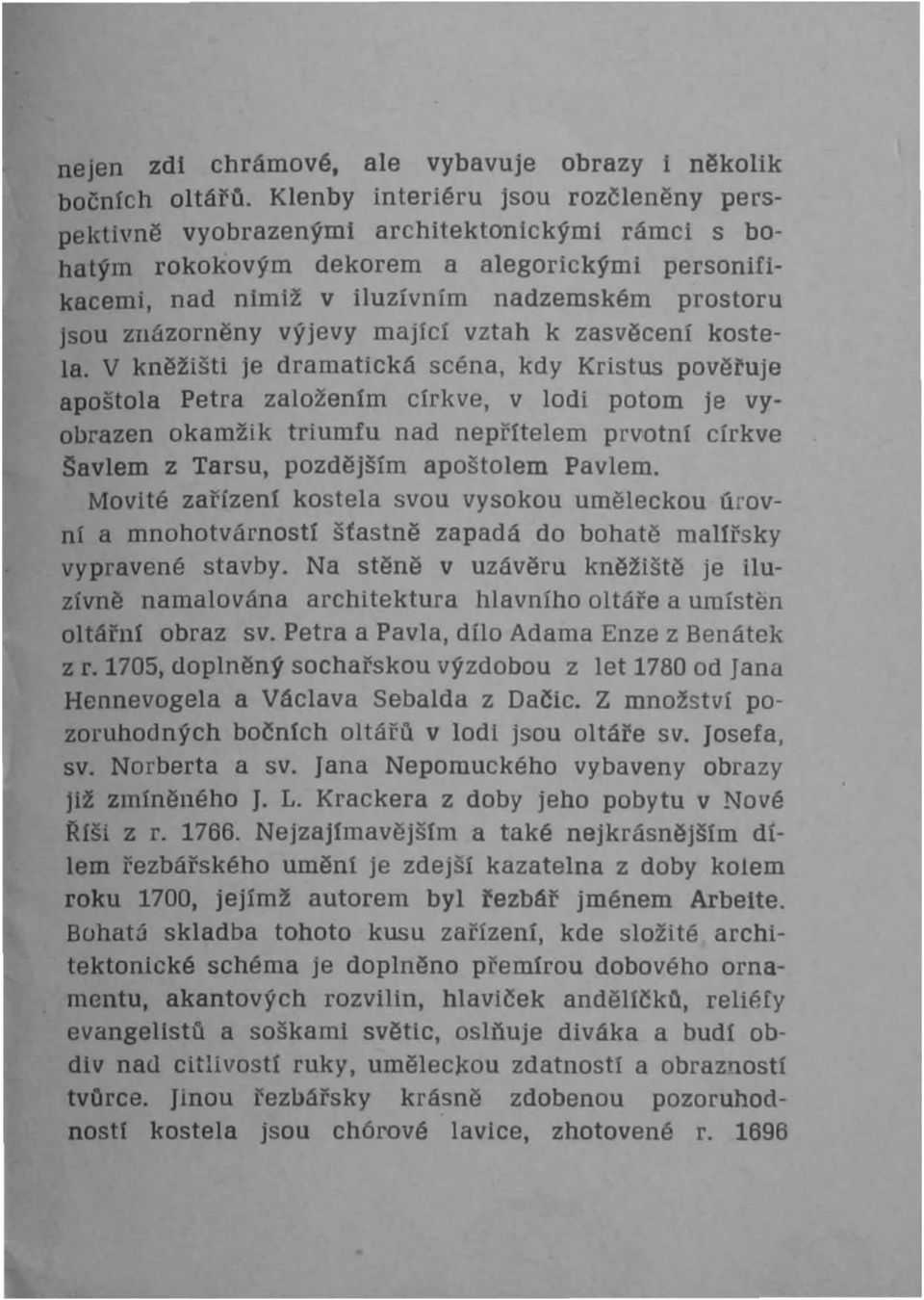 nejen zdi chrámové, ale vybavuje obrazy i několik bočních oltářů. Klenby interiéru jsou rozčleněny perspektivně vyobrazenými architektonickými rámci s bohatým rokokovým dekorem a alegorickými personifikacemi, nad nimiž v iluzívním nadzemském prostoru jsou znázorněny výjevy mající vztah k zasvěcení kostela. V kněžišti je dramatická scéna, kdy Kristus pověřuje apoštola Petra založením církve, v lodi potom je vyobrazen okamžik triumfu nad nepřítelem prvotní církve Šavlem z Tarsu, pozdějším apoštolem Pavlem.

Movité zařízení kostela svou vysokou uměleckou úrovní a mnohotvárností šťastně zapadá do bohatě malířsky vypravené stavby. Na stěně v uzávěru kněžiště je iluzívně namalována architektura hlavního oltáře a umístěn oltářní obraz sv. Petra a Pavla, dílo Adama Enze z Benátek z r. 1705, doplněný sochařskou výzdobou z let 1780 od Jana Hennevogela a Václava Sebalda z Dačic. Z množství pozoruhodných bočních oltářů v lodi jsou oltáře sv. Josefa, sv. Norberta a sv. Jana Nepomuckého vybaveny obrazy již zmíněného J. L. Krackera z doby jeho pobytu v Nové Říši z r. 1766. Nejzajímavějším a také nejkrásnějším dílem řezbářského umění je zdejší kazatelna z doby kolem roku 1700, jejímž autorem byl řezbář jménem Arbeite. Bohatá skladba tohoto kusu zařízení, kde složité architektonické schéma je doplněno přemírou dobového ornamentu, akantových rozvilin, hlaviček andělíčků, reliéfy evangelistů a soškami světic, oslňuje diváka a budí obdiv nad citlivostí ruky, uměleckou zdatností a obrazností tvůrce. Jinou řezbářsky krásně zdobenou pozoruhodností kostela jsou chórové lavice, zhotovené r. 1696